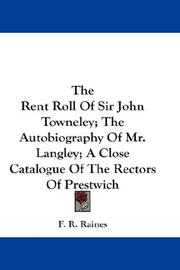 The
Rent Roll Of Sir John Towneley; The Autobiography Of Mr. Langley; A Close Catalogue Of The Rectors Of Prestwich

F. R. Raines